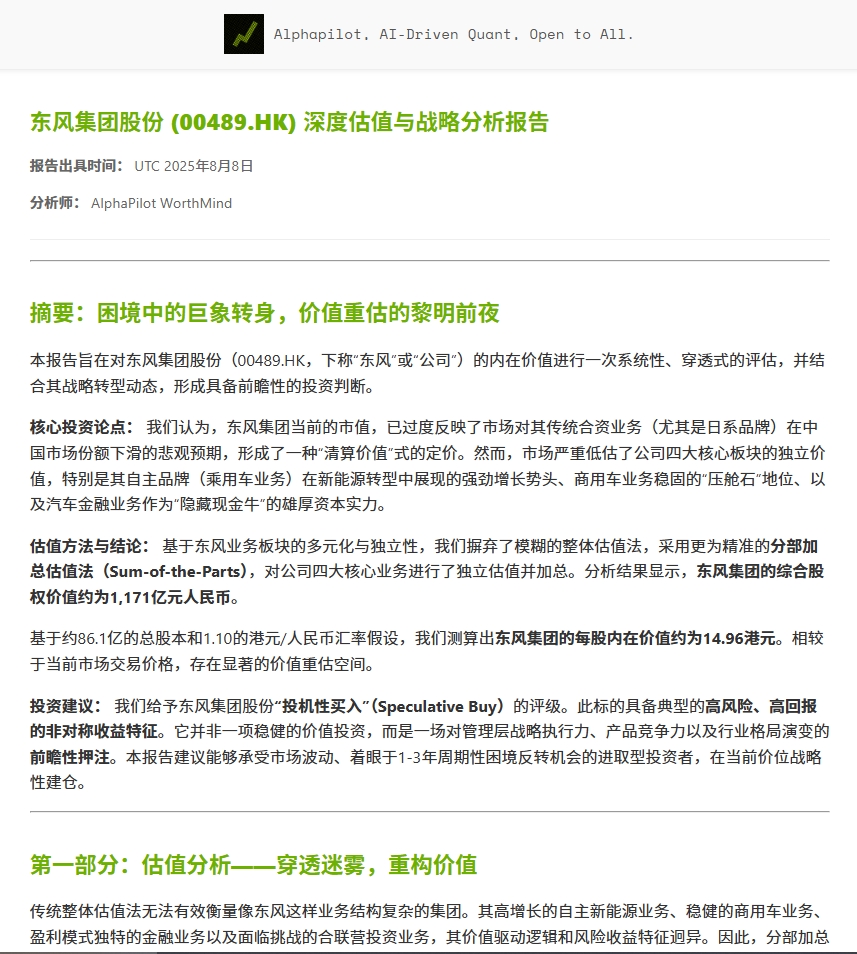 Alphapilot, AI-Driven Quant, Open to All.

东风集团股份 (00489.HK) 深度估值与战略分析报告

报告出具时间： UTC 2025年8月8日

分析师： AlphaPilot WorthMind

摘要：困境中的巨象转身，价值重估的黎明前夜

本报告旨在对东风集团股份（00489.HK，下称“东风”或“公司”）的内在价值进行一次系统性、穿透式的评估，并结合其战略转型动态，形成具备前瞻性的投资判断。

核心投资论点： 我们认为，东风集团当前的市值，已过度反映了市场对其传统合资业务（尤其是日系品牌）在中国市场份额下滑的悲观预期，形成了一种“清算价值”式的定价。然而，市场严重低估了公司四大核心板块的独立价值，特别是其自主品牌（乘用车业务）在新能源转型中展现的强劲增长势头、商用车业务稳固的“压舱石”地位、以及汽车金融业务作为“隐藏现金牛”的雄厚资本实力。

估值方法与结论： 基于东风业务板块的多元化与独立性，我们摒弃了模糊的整体估值法，采用更为精准的分部加总估值法（Sum-of-the-Parts），对公司四大核心业务进行了独立估值并加总。分析结果显示，东风集团的综合股权价值约为1,171亿元人民币。

基于约86.1亿的总股本和1.10的港元/人民币汇率假设，我们测算出东风集团的每股内在价值约为14.96港元。相较于当前市场交易价格，存在显著的价值重估空间。

投资建议： 我们给予东风集团股份“投机性买入”（Speculative Buy）的评级。此标的具备典型的高风险、高回报的非对称收益特征。它并非一项稳健的价值投资，而是一场对管理层战略执行力、产品竞争力以及行业格局演变的前瞻性押注。本报告建议能够承受市场波动、着眼于1-3年周期性困境反转机会的进取型投资者，在当前价位战略性建仓。

第一部分：估值分析——穿透迷雾，重构价值

传统整体估值法无法有效衡量像东风这样业务结构复杂的集团。其高增长的自主新能源业务、稳健的商用车业务、盈利模式独特的金融业务以及面临挑战的合联营投资业务，其价值驱动逻辑和风险收益特征迥异。因此，分部加总